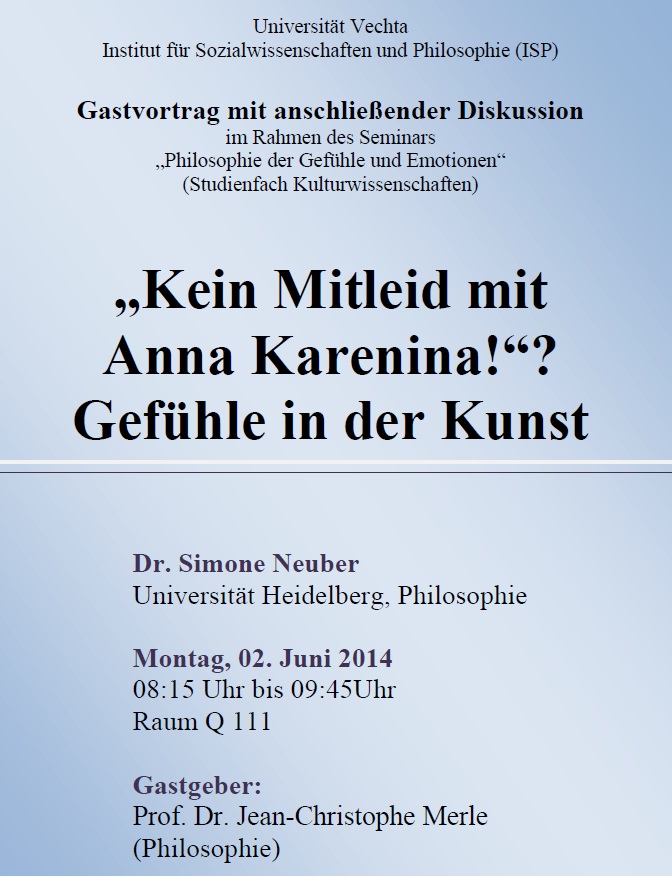 Universität Vechta
Institut für Sozialwissenschaften und Philosophie (ISP)

Gastvortrag mit anschließender Diskussion
im Rahmen des Seminars
„Philosophie der Gefühle und Emotionen“
(Studienfach Kulturwissenschaften)

„Kein Mitleid mit Anna Karenina!“? Gefühle in der Kunst

Dr. Simone Neuber
Universität Heidelberg, Philosophie

Montag, 02. Juni 2014
08:15 Uhr bis 09:45Uhr
Raum Q 111

Gastgeber:
Prof. Dr. Jean-Christophe Merle
(Philosophie)